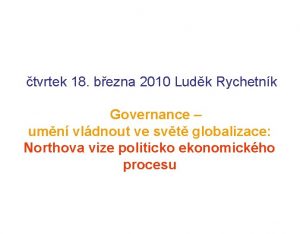 čtvrtek 18. března 2010 Luděk Rychetník

Governance –
umění vládnout ve světě globalizace:
Northova vize politicko ekonomického procesu